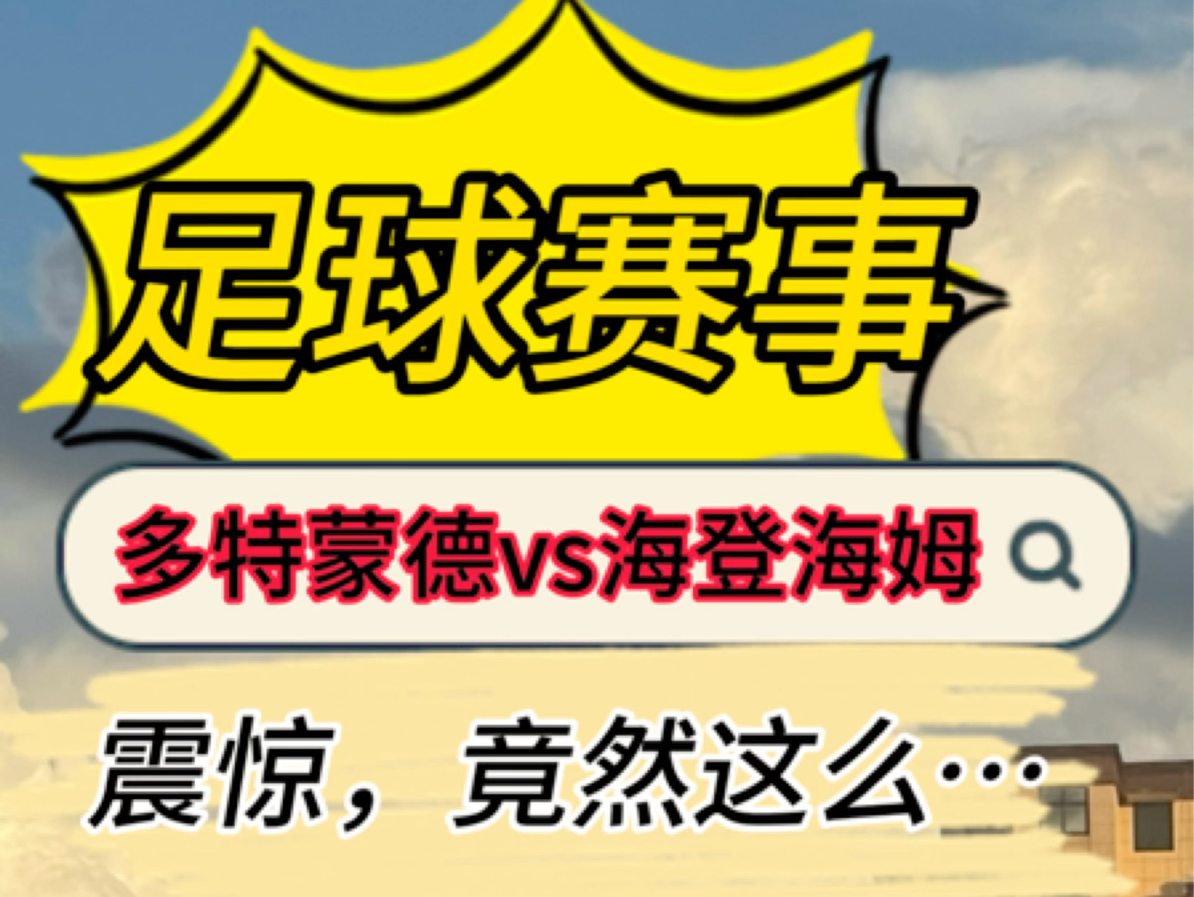 足球赛事

多特蒙德vs海登海姆

震惊，竟然这么…